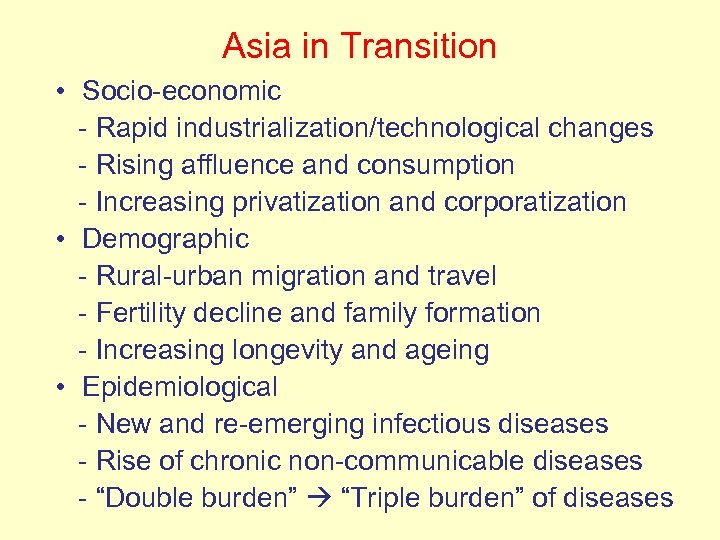 Asia in Transition

• Socio-economic
- Rapid industrialization/technological changes
- Rising affluence and consumption
- Increasing privatization and corporatization
• Demographic
- Rural-urban migration and travel
- Fertility decline and family formation
- Increasing longevity and ageing
• Epidemiological
- New and re-emerging infectious diseases
- Rise of chronic non-communicable diseases
- "Double burden" → "Triple burden" of diseases